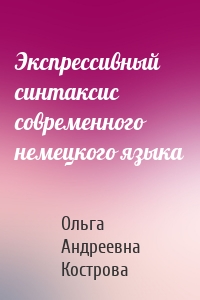 Экспрессивный синтаксис современного немецкого языка

Ольга Андреевна Кострова